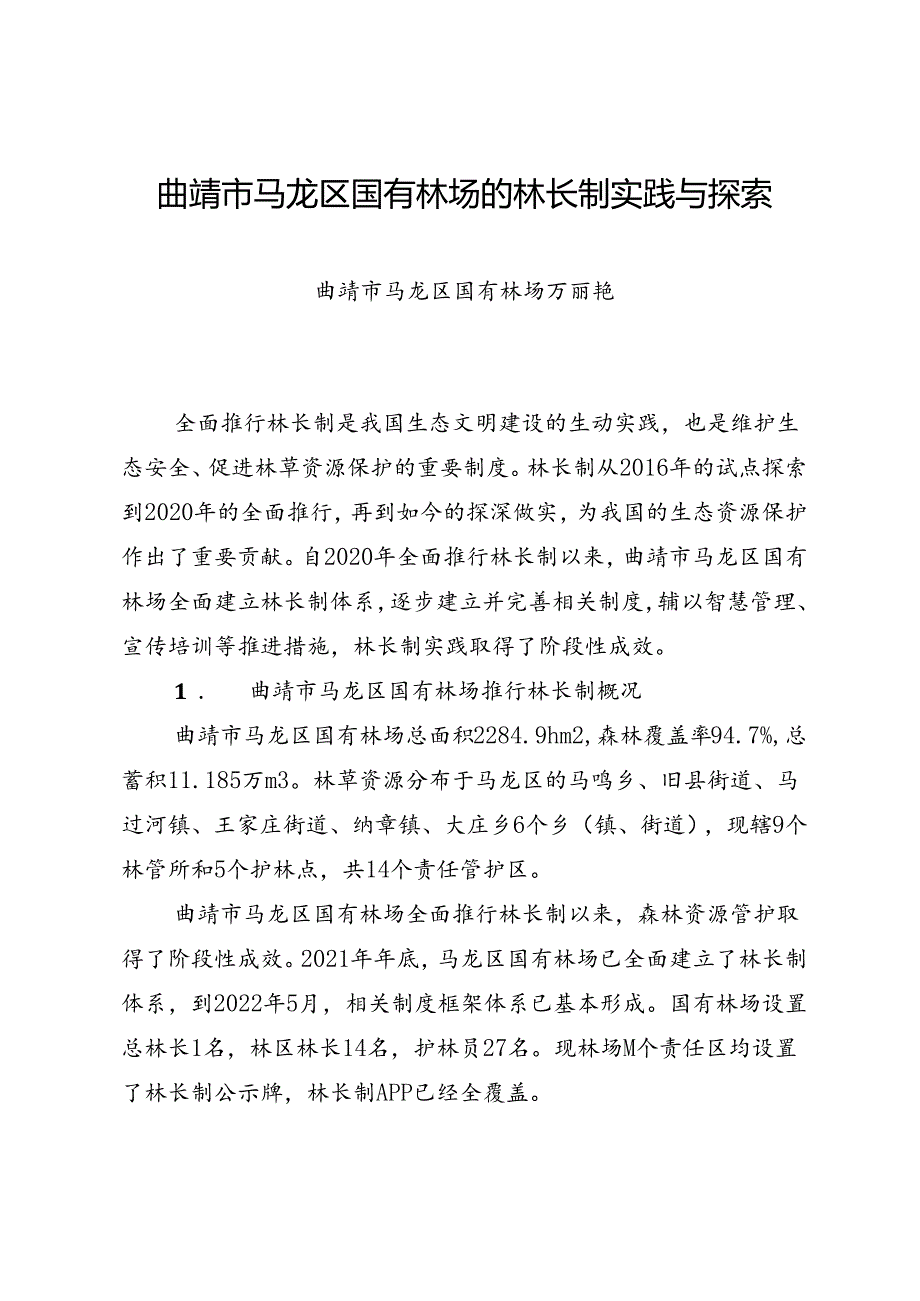 曲靖市马龙区国有林场的林长制实践与探索

曲靖市马龙区国有林场万丽艳

全面推行林长制是我国生态文明建设的生动实践，也是维护生态安全、促进林草资源保护的重要制度。林长制从2016年的试点探索到2020年的全面推行，再到如今的探深做实，为我国的生态资源保护作出了重要贡献。自2020年全面推行林长制以来，曲靖市马龙区国有林场全面建立林长制体系，逐步建立并完善相关制度，辅以智慧管理、宣传培训等推进措施，林长制实践取得了阶段性成效。

1． 曲靖市马龙区国有林场推行林长制概况

曲靖市马龙区国有林场总面积2284.9hm2，森林覆盖率94.7%，总蓄积11.185万m3。林草资源分布于马龙区的马鸣乡、旧县街道、马过河镇、王家庄街道、纳章镇、大庄乡6个乡（镇、街道），现辖9个林管所和5个护林点，共14个责任管护区。

曲靖市马龙区国有林场全面推行林长制以来，森林资源管护取得了阶段性成效。2021年年底，马龙区国有林场已全面建立了林长制体系，到2022年5月，相关制度框架体系已基本形成。国有林场设置总林长1名，林区林长14名，护林员27名。现林场M个责任区均设置了林长制公示牌，林长制APP已经全覆盖。